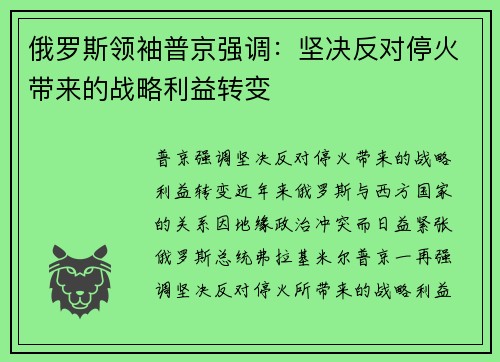 俄罗斯领袖普京强调：坚决反对停火带来的战略利益转变

普京强调坚决反对停火带来的战略利益转变近年来俄罗斯与西方国家的关系因地缘政治冲突而日益紧张俄罗斯总统弗拉基米尔普京一再强调坚决反对停火所带来的战略利益